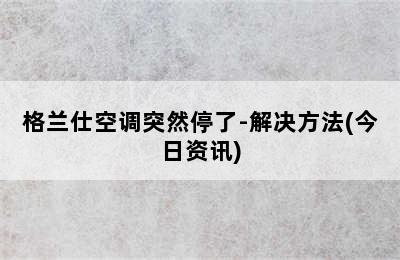 格兰仕空调突然停了-解决方法(今日资讯)